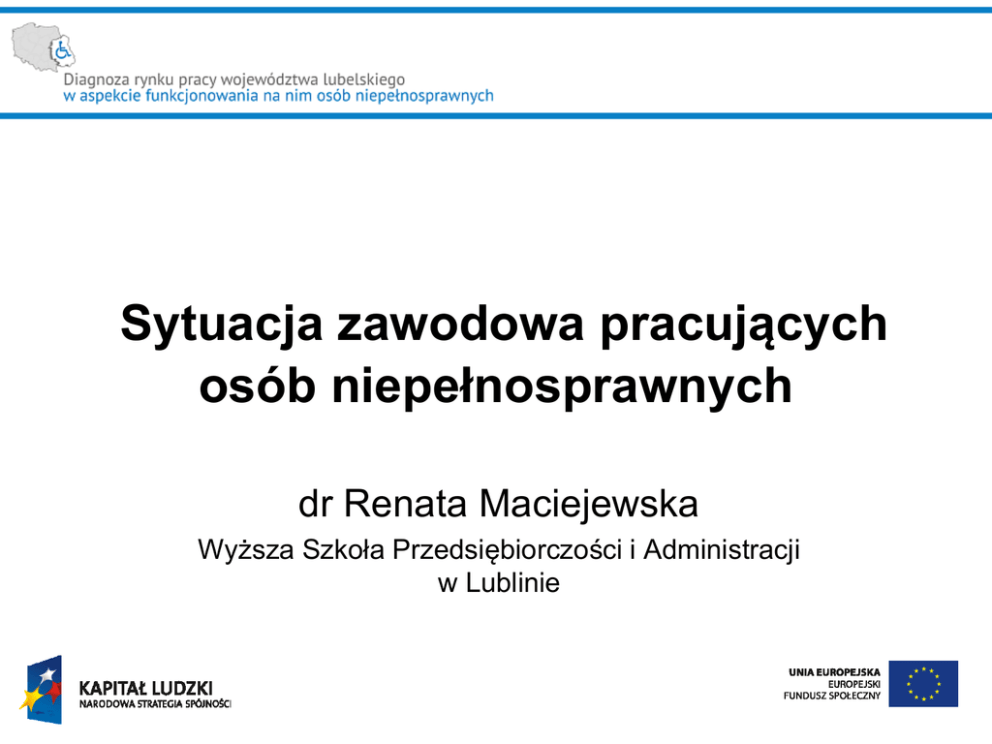 Diagnoza rynku pracy województwa lubelskiego
w aspekcie funkcjonowania na nim osób niepełnosprawnych

Sytuacja zawodowa pracujących osób niepełnosprawnych

dr Renata Maciejewska

Wyższa Szkoła Przedsiębiorczości i Administracji w Lublinie

KAPITAŁ LUDZKI
NARODOWA STRATEGIA SPÓJNOŚCI

UNIA EUROPEJSKA
EUROPEJSKI
FUNDUSZ SPOŁECZNY